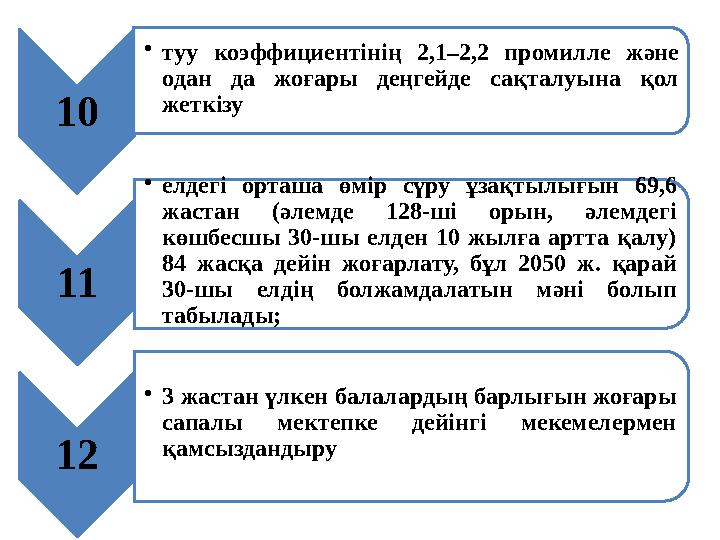 10

• туу коэффициентінің 2,1–2,2 промилле және одан да жоғары деңгейде сақталуына қол жеткізу

11

• елдегі орташа өмір сүру ұзақтылығын 69,6 жастан (әлемде 128-ші орын, әлемдегі көшбесшы 30-шы елден 10 жылға артта қалу) 84 жасқа дейін жоғарлату, бұл 2050 ж. қарай 30-шы елдің болжамдалатын мәні болып табылады;

12

• 3 жастан үлкен балалардың барлығын жоғары сапалы мектепке дейінгі мекемелермен қамсыздандыру